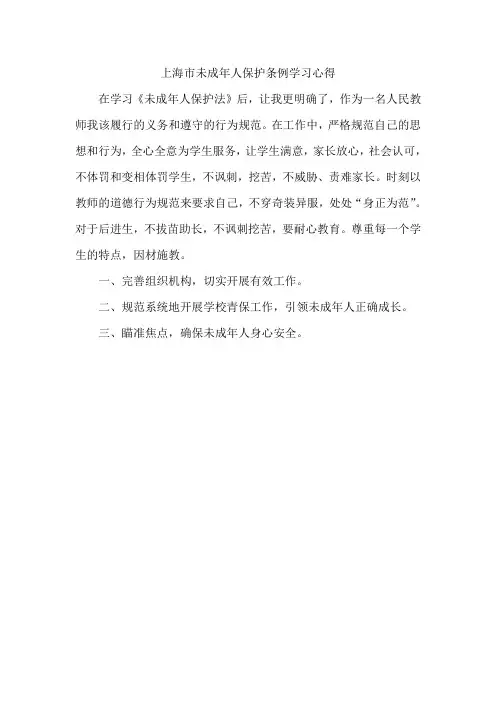 上海市未成年人保护条例学习心得

在学习《未成年人保护法》后，让我更明确了，作为一名人民教师我该履行的义务和遵守的行为规范。在工作中，严格规范自己的思想和行为，全心全意为学生服务，让学生满意，家长放心，社会认可，不体罚和变相体罚学生，不讽刺，挖苦，不威胁、责难家长。时刻以教师的道德行为规范来要求自己，不穿奇装异服，处处“身正为范”。对于后进生，不拔苗助长，不讽刺挖苦，要耐心教育。尊重每一个学生的特点，因材施教。

一、完善组织机构，切实开展有效工作。

二、规范系统地开展学校青保工作，引领未成年人正确成长。

三、瞄准焦点，确保未成年人身心安全。